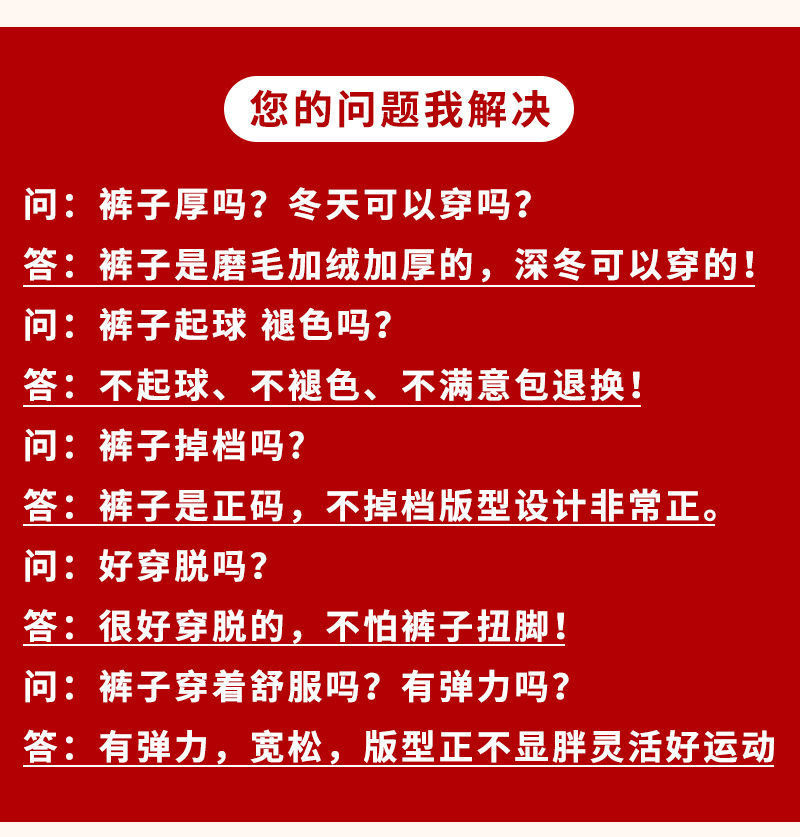 您的问题我解决

问：裤子厚吗？冬天可以穿吗？

答：裤子是磨毛加绒加厚的，深冬可以穿的！

问：裤子起球 褪色吗？

答：不起球、不褪色、不满意包退换！

问：裤子掉档吗？

答：裤子是正码，不掉档版型设计非常正。

问：好穿脱吗？

答：很好穿脱的，不怕裤子扭脚！

问：裤子穿着舒服吗？有弹力吗？

答：有弹力，宽松，版型正不显胖灵活好运动